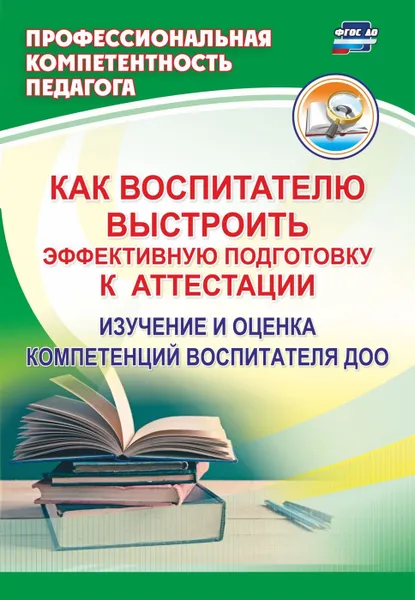 ПРОФЕССИОНАЛЬНАЯ КОМПЕТЕНТНОСТЬ ПЕДАГОГА

ФГОС ДО

КАК ВОСПИТАТЕЛЮ ВЫСТРОИТЬ ЭФФЕКТИВНУЮ ПОДГОТОВКУ К АТТЕСТАЦИИ

ИЗУЧЕНИЕ И ОЦЕНКА КОМПЕТЕНЦИЙ ВОСПИТАТЕЛЯ ДОО